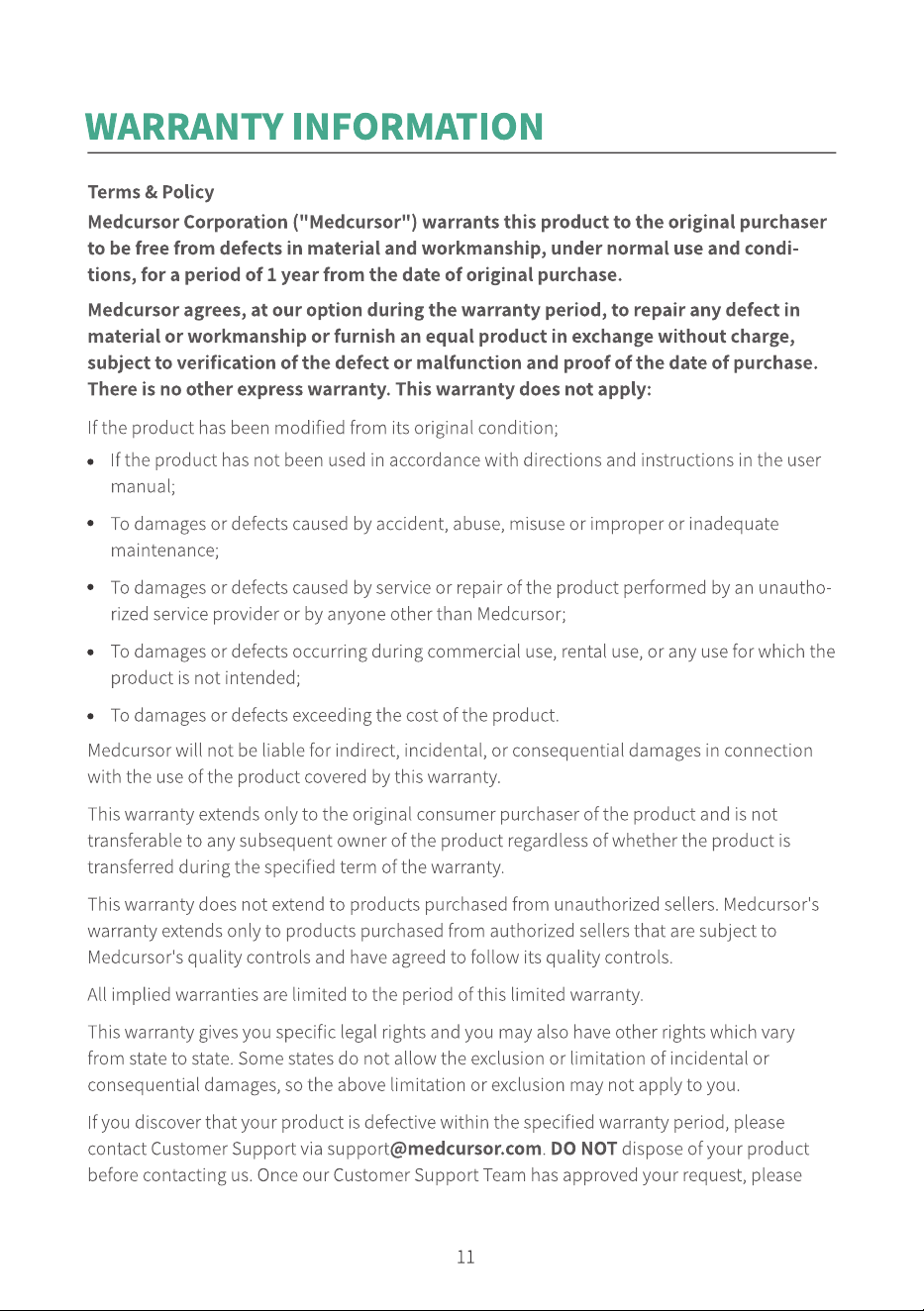 WARRANTY INFORMATION

Terms & Policy

Medcursor Corporation ("Medcursor") warrants this product to the original purchaser to be free from defects in material and workmanship, under normal use and conditions, for a period of 1 year from the date of original purchase.

Medcursor agrees, at our option during the warranty period, to repair any defect in material or workmanship or furnish an equal product in exchange without charge, subject to verification of the defect or malfunction and proof of the date of purchase. There is no other express warranty. This warranty does not apply:

If the product has been modified from its original condition;

• If the product has not been used in accordance with directions and instructions in the user manual;

• To damages or defects caused by accident, abuse, misuse or improper or inadequate maintenance;

• To damages or defects caused by service or repair of the product performed by an unauthorized service provider or by anyone other than Medcursor;

• To damages or defects occurring during commercial use, rental use, or any use for which the product is not intended;

• To damages or defects exceeding the cost of the product.

Medcursor will not be liable for indirect, incidental, or consequential damages in connection with the use of the product covered by this warranty.

This warranty extends only to the original consumer purchaser of the product and is not transferable to any subsequent owner of the product regardless of whether the product is transferred during the specified term of the warranty.

This warranty does not extend to products purchased from unauthorized sellers. Medcursor's warranty extends only to products purchased from authorized sellers that are subject to Medcursor's quality controls and have agreed to follow its quality controls.

All implied warranties are limited to the period of this limited warranty.

This warranty gives you specific legal rights and you may also have other rights which vary from state to state. Some states do not allow the exclusion or limitation of incidental or consequential damages, so the above limitation or exclusion may not apply to you.

If you discover that your product is defective within the specified warranty period, please contact Customer Support via support@medcursor.com. DO NOT dispose of your product before contacting us. Once our Customer Support Team has approved your request, please

11